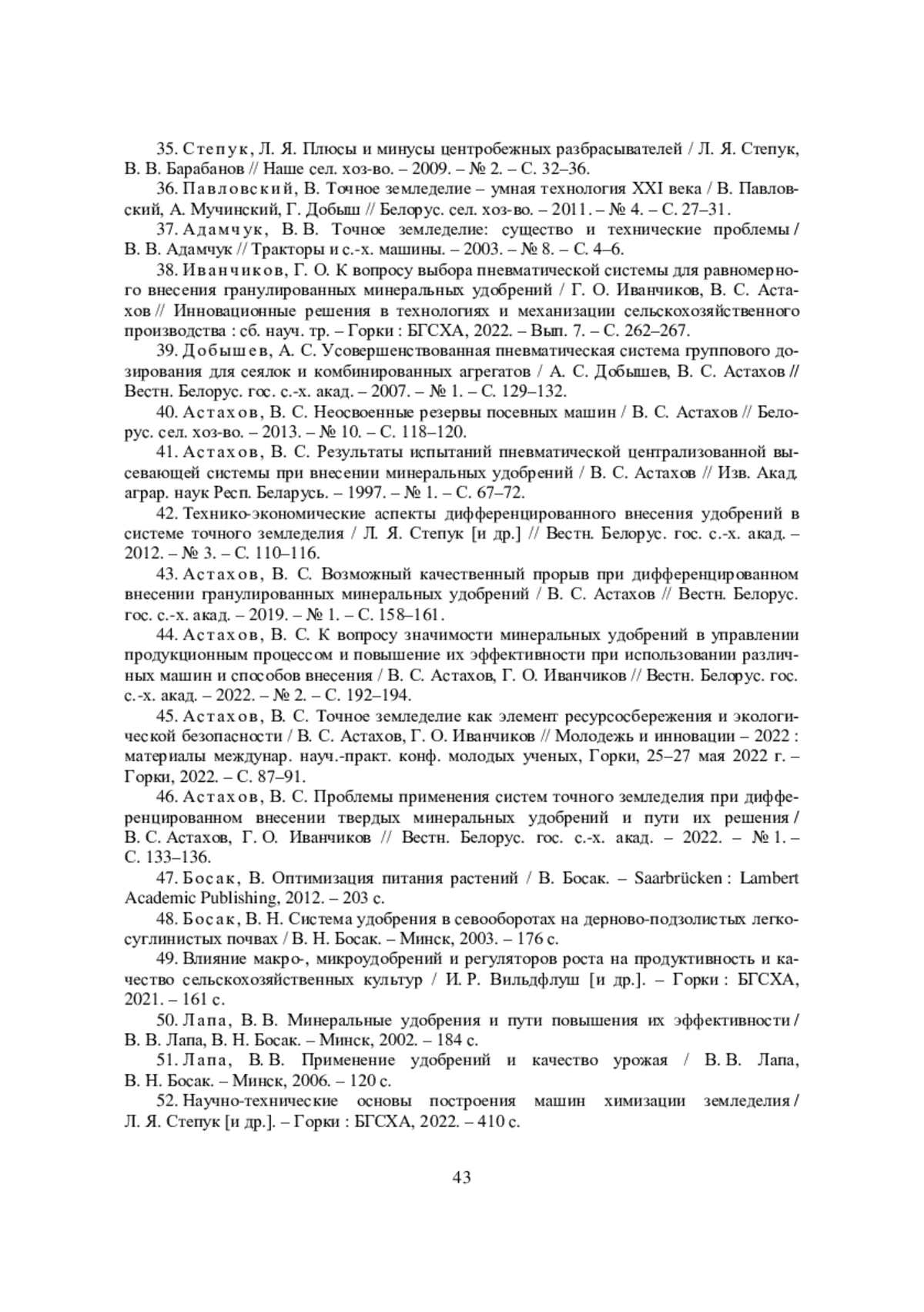 35. Степук, Л. Я. Плюсы и минусы центробежных разбрасывателей / Л. Я. Степук, В. В. Барабанов // Наше сел. хоз-во. – 2009. – № 2. – С. 32–36.

36. Павловский, В. Точное земледелие – умная технология XXI века / В. Павловский, А. Мучинский, Г. Добыш // Белорус. сел. хоз-во. – 2011. – № 4. – С. 27–31.

37. Адамчук, В. В. Точное земледелие: существо и технические проблемы / В. В. Адамчук // Тракторы и с.-х. машины. – 2003. – № 8. – С. 4–6.

38. Иванчиков, Г. О. К вопросу выбора пневматической системы для равномерного внесения гранулированных минеральных удобрений / Г. О. Иванчиков, В. С. Астахов // Инновационные решения в технологиях и механизации сельскохозяйственного производства : сб. науч. тр. – Горки : БГСХА, 2022. – Вып. 7. – С. 262–267.

39. Добышев, А. С. Усовершенствованная пневматическая система группового дозирования для сеялок и комбинированных агрегатов / А. С. Добышев, В. С. Астахов // Вестн. Белорус. гос. с.-х. акад. – 2007. – № 1. – С. 129–132.

40. Астахов, В. С. Неосвоенные резервы посевных машин / В. С. Астахов // Белорус. сел. хоз-во. – 2013. – № 10. – С. 118–120.

41. Астахов, В. С. Результаты испытаний пневматической централизованной высевающей системы при внесении минеральных удобрений / В. С. Астахов // Изв. Акад. аграр. наук Респ. Беларусь. – 1997. – № 1. – С. 67–72.

42. Технико-экономические аспекты дифференцированного внесения удобрений в системе точного земледелия / Л. Я. Степук [и др.] // Вестн. Белорус. гос. с.-х. акад. – 2012. – № 3. – С. 110–116.

43. Астахов, В. С. Возможный качественный прорыв при дифференцированном внесении гранулированных минеральных удобрений / В. С. Астахов // Вестн. Белорус. гос. с.-х. акад. – 2019. – № 1. – С. 158–161.

44. Астахов, В. С. К вопросу значимости минеральных удобрений в управлении продукционным процессом и повышение их эффективности при использовании различных машин и способов внесения / В. С. Астахов, Г. О. Иванчиков // Вестн. Белорус. гос. с.-х. акад. – 2022. – № 2. – С. 192–194.

45. Астахов, В. С. Точное земледелие как элемент ресурсосбережения и экологической безопасности / В. С. Астахов, Г. О. Иванчиков // Молодежь и инновации – 2022 : материалы междунар. науч.-практ. конф. молодых ученых, Горки, 25–27 мая 2022 г. – Горки, 2022. – С. 87–91.

46. Астахов, В. С. Проблемы применения систем точного земледелия при дифференцированном внесении твердых минеральных удобрений и пути их решения / В. С. Астахов, Г. О. Иванчиков // Вестн. Белорус. гос. с.-х. акад. – 2022. – № 1. – С. 133–136.

47. Босак, В. Оптимизация питания растений / В. Босак. – Saarbrücken : Lambert Academic Publishing, 2012. – 203 с.

48. Босак, В. Н. Система удобрения в севооборотах на дерново-подзолистых легкосуглинистых почвах / В. Н. Босак. – Минск, 2003. – 176 с.

49. Влияние макро-, микроудобрений и регуляторов роста на продуктивность и качество сельскохозяйственных культур / И. Р. Вильдфлуш [и др.]. – Горки : БГСХА, 2021. – 161 с.

50. Лапа, В. В. Минеральные удобрения и пути повышения их эффективности / В. В. Лапа, В. Н. Босак. – Минск, 2002. – 184 с.

51. Лапа, В. В. Применение удобрений и качество урожая / В. В. Лапа, В. Н. Босак. – Минск, 2006. – 120 с.

52. Научно-технические основы построения машин химизации земледелия / Л. Я. Степук [и др.]. – Горки : БГСХА, 2022. – 410 с.

43